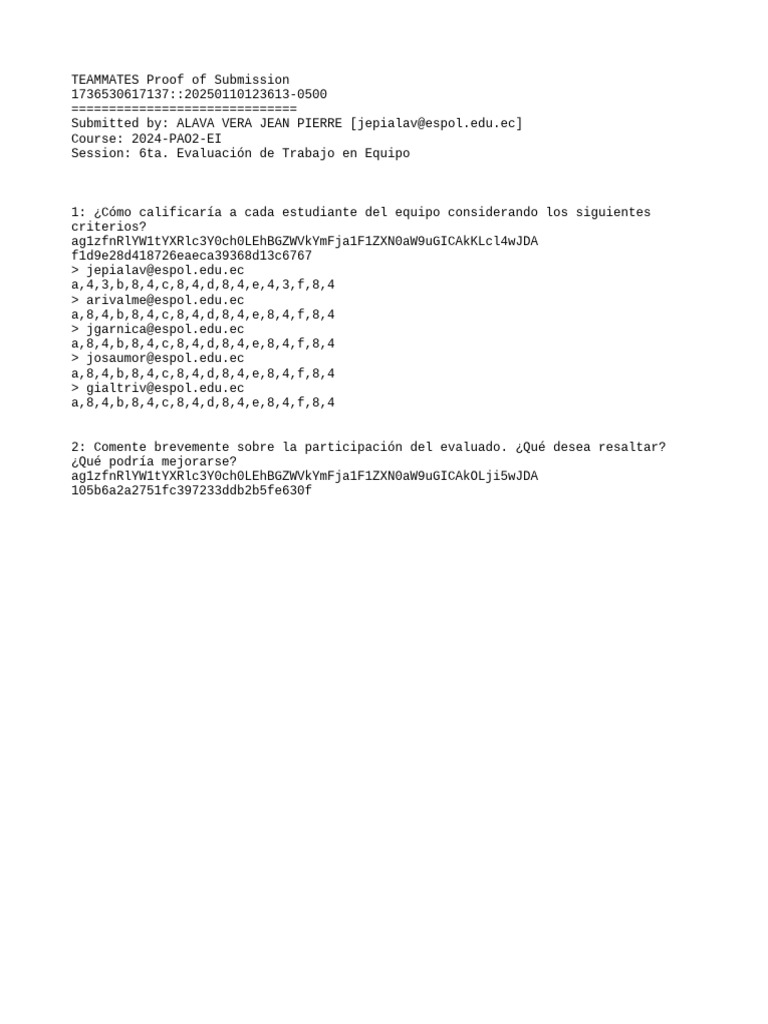 TEAMMATES Proof of Submission
1736530617137::20250110123613-0500
==============================
Submitted by: ALAVA VERA JEAN PIERRE [jepialav@espol.edu.ec]
Course: 2024-PAO2-EI
Session: 6ta. Evaluación de Trabajo en Equipo

1: ¿Cómo calificaría a cada estudiante del equipo considerando los siguientes criterios?
ag1zfnRlYW1tYXRlc3Y0ch0LEhBGZWVkYmFja1F1ZXN0aW9uGICAkKLcl4wJDA
f1d9e28d418726eaeca39368d13c6767
> jepialav@espol.edu.ec
a,4,3,b,8,4,c,8,4,d,8,4,e,4,3,f,8,4
> arivalme@espol.edu.ec
a,8,4,b,8,4,c,8,4,d,8,4,e,8,4,f,8,4
> jgarnica@espol.edu.ec
a,8,4,b,8,4,c,8,4,d,8,4,e,8,4,f,8,4
> josaumor@espol.edu.ec
a,8,4,b,8,4,c,8,4,d,8,4,e,8,4,f,8,4
> gialtriv@espol.edu.ec
a,8,4,b,8,4,c,8,4,d,8,4,e,8,4,f,8,4

2: Comente brevemente sobre la participación del evaluado. ¿Qué desea resaltar? ¿Qué podría mejorarse?
ag1zfnRlYW1tYXRlc3Y0ch0LEhBGZWVkYmFja1F1ZXN0aW9uGICAkOLji5wJDA
105b6a2a2751fc397233ddb2b5fe630f